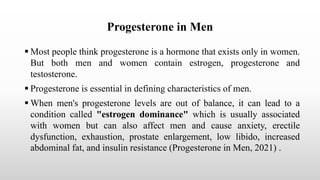 Progesterone in Men

▪ Most people think progesterone is a hormone that exists only in women. But both men and women contain estrogen, progesterone and testosterone.

▪ Progesterone is essential in defining characteristics of men.

▪ When men's progesterone levels are out of balance, it can lead to a condition called "estrogen dominance" which is usually associated with women but can also affect men and cause anxiety, erectile dysfunction, exhaustion, prostate enlargement, low libido, increased abdominal fat, and insulin resistance (Progesterone in Men, 2021) .